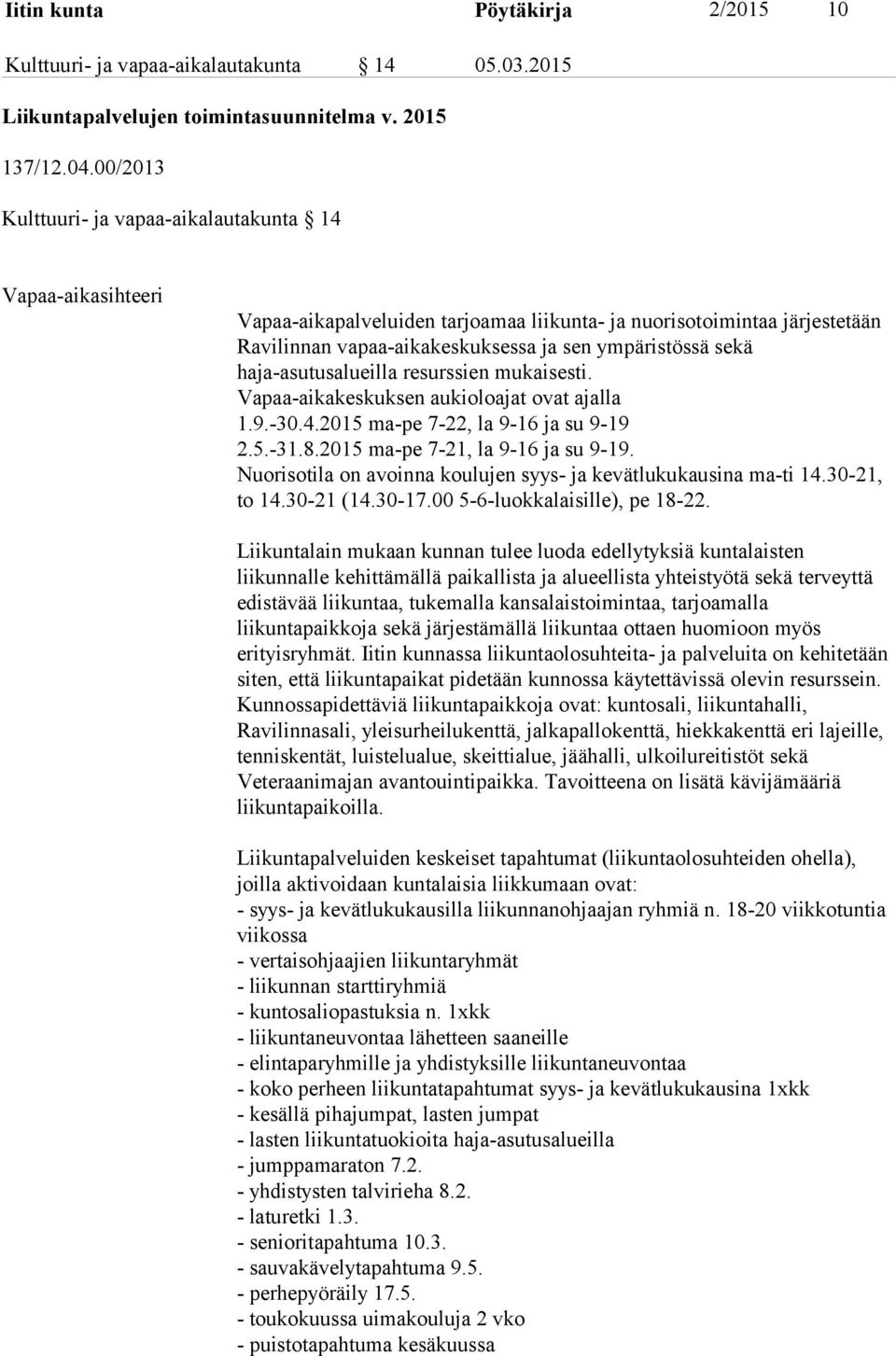 Iitin kunta Pöytäkirja 2/2015 10

Kulttuuri- ja vapaa-aikalautakunta § 14 05.03.2015

Liikuntapalvelujen toimintasuunnitelma v. 2015

137/12.04.00/2013

Kulttuuri- ja vapaa-aikalautakunta § 14

Vapaa-aikasihteeri

Vapaa-aikapalveluiden tarjoamaa liikunta- ja nuorisotoimintaa järjestetään Ravilinnan vapaa-aikakeskuksessa ja sen ympäristössä sekä haja-asutusalueilla resurssien mukaisesti.
Vapaa-aikakeskuksen aukioloajat ovat ajalla
1.9.-30.4.2015 ma-pe 7-22, la 9-16 ja su 9-19
2.5.-31.8.2015 ma-pe 7-21, la 9-16 ja su 9-19.
Nuorisotila on avoinna koulujen syys- ja kevätlukukausina ma-ti 14.30-21, to 14.30-21 (14.30-17.00 5-6-luokkalaisille), pe 18-22.

Liikuntalain mukaan kunnan tulee luoda edellytyksiä kuntalaisten liikunnalle kehittämällä paikallista ja alueellista yhteistyötä sekä terveyttä edistävää liikuntaa, tukemalla kansalaistoimintaa, tarjoamalla liikuntapaikkoja sekä järjestämällä liikuntaa ottaen huomioon myös erityisryhmät. Iitin kunnassa liikuntaolosuhteita- ja palveluita on kehitetään siten, että liikuntapaikat pidetään kunnossa käytettävissä olevin resurssein. Kunnossapidettäviä liikuntapaikkoja ovat: kuntosali, liikuntahalli, Ravilinnasali, yleisurheilukenttä, jalkapallokenttä, hiekkakenttä eri lajeille, tenniskentät, luistelualue, skeittialue, jäähalli, ulkoilureitistöt sekä Veteraanimajan avantouintipaikka. Tavoitteena on lisätä kävijämääriä liikuntapaikoilla.

Liikuntapalveluiden keskeiset tapahtumat (liikuntaolosuhteiden ohella), joilla aktivoidaan kuntalaisia liikkumaan ovat:
- syys- ja kevätlukukausilla liikunnanohjaajan ryhmiä n. 18-20 viikkotuntia viikossa
- vertaisohjaajien liikuntaryhmät
- liikunnan starttiryhmiä
- kuntosaliopastuksia n. 1xkk
- liikuntaneuvontaa lähetteen saaneille
- elintaparyhmille ja yhdistyksille liikuntaneuvontaa
- koko perheen liikuntatapahtumat syys- ja kevätlukukausina 1xkk
- kesällä pihajumpat, lasten jumpat
- lasten liikuntatuokioita haja-asutusalueilla
- jumppamaraton 7.2.
- yhdistysten talvirieha 8.2.
- laturetki 1.3.
- senioritapahtuma 10.3.
- sauvakävelytapahtuma 9.5.
- perhepyöräily 17.5.
- toukokuussa uimakouluja 2 vko
- puistotapahtuma kesäkuussa